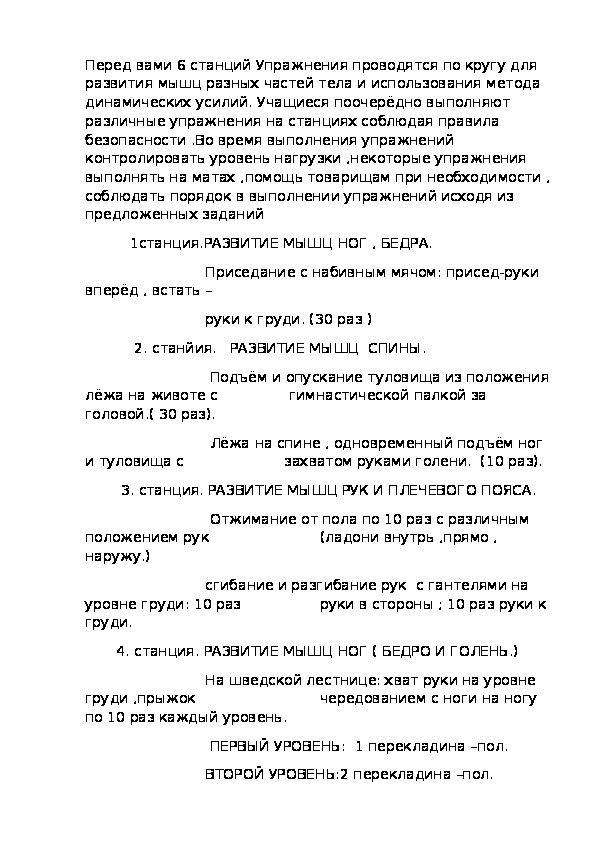 Перед вами 6 станций Упражнения проводятся по кругу для развития мышц разных частей тела и использования метода динамических усилий. Учащиеся поочерёдно выполняют различные упражнения на станциях соблюдая правила безопасности .Во время выполнения упражнений контролировать уровень нагрузки ,некоторые упражнения выполнять на матах ,помощь товарищам при необходимости , соблюдать порядок в выполнении упражнений исходя из предложенных заданий

1станция.РАЗВИТИЕ МЫШЦ НОГ , БЕДРА.

Приседание с набивным мячом: присед-руки вперёд , встать –

руки к груди. (30 раз )

2. станйия. РАЗВИТИЕ МЫШЦ СПИНЫ.

Подъём и опускание туловища из положения лёжа на животе с гимнастической палкой за головой.( 30 раз).

Лёжа на спине , одновременный подъём ног и туловища с захватом руками голени. (10 раз).

3. станция. РАЗВИТИЕ МЫШЦ РУК И ПЛЕЧЕВОГО ПОЯСА.

Отжимание от пола по 10 раз с различным положением рук (ладони внутрь ,прямо , наружу.)

сгибание и разгибание рук с гантелями на уровне груди: 10 раз руки в стороны ; 10 раз руки к груди.

4. станция. РАЗВИТИЕ МЫШЦ НОГ ( БЕДРО И ГОЛЕНЬ.)

На шведской лестнице: хват руки на уровне груди ,прыжок чередованием с ноги на ногу по 10 раз каждый уровень.

ПЕРВЫЙ УРОВЕНЬ: 1 перекладина –пол.

ВТОРОЙ УРОВЕНЬ:2 перекладина –пол.